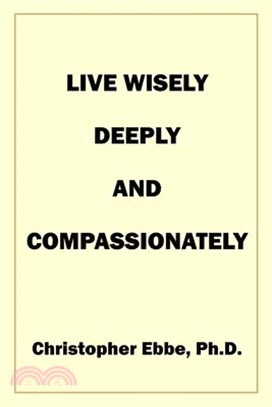 LIVE WISELY

DEEPLY

AND

COMPASSIONATELY

Christopher Ebbe, Ph.D.